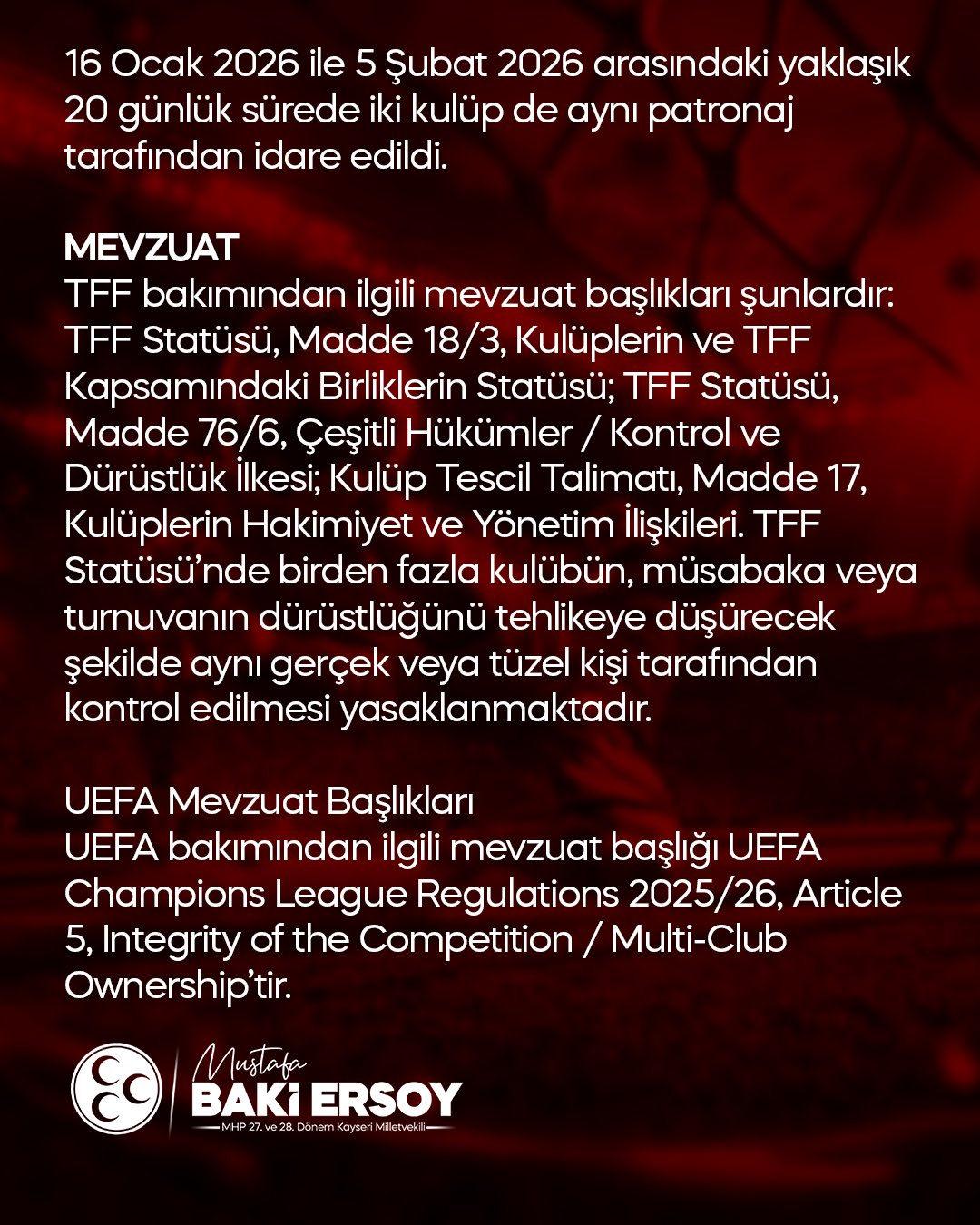 16 Ocak 2026 ile 5 Şubat 2026 arasındaki yaklaşık 20 günlük sürede iki kulüp de aynı patronaj tarafından idare edildi.

MEVZUAT
TFF bakımından ilgili mevzuat başlıkları şunlardır: TFF Statüsü, Madde 18/3, Kulüplerin ve TFF Kapsamındaki Birliklerin Statüsü; TFF Statüsü, Madde 76/6, Çeşitli Hükümler / Kontrol ve Dürüstlük İlkesi; Kulüp Tescil Talimatı, Madde 17, Kulüplerin Hakimiyet ve Yönetim İlişkileri. TFF Statüsü'nde birden fazla kulübün, müsabaka veya turnuvanın dürüstlüğünü tehlikeye düşürecek şekilde aynı gerçek veya tüzel kişi tarafından kontrol edilmesi yasaklanmaktadır.

UEFA Mevzuat Başlıkları
UEFA bakımından ilgili mevzuat başlığı UEFA Champions League Regulations 2025/26, Article 5, Integrity of the Competition / Multi-Club Ownership'tir.

Mustafa
BAKİ ERSOY
MHP 27. ve 28. Dönem Kayseri Milletvekili